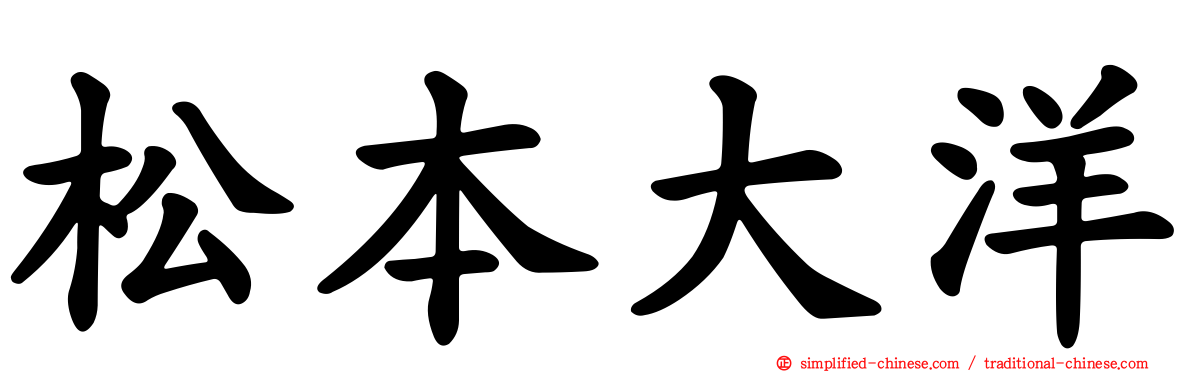 松本大洋

simplified-chinese.com / traditional-chinese.com